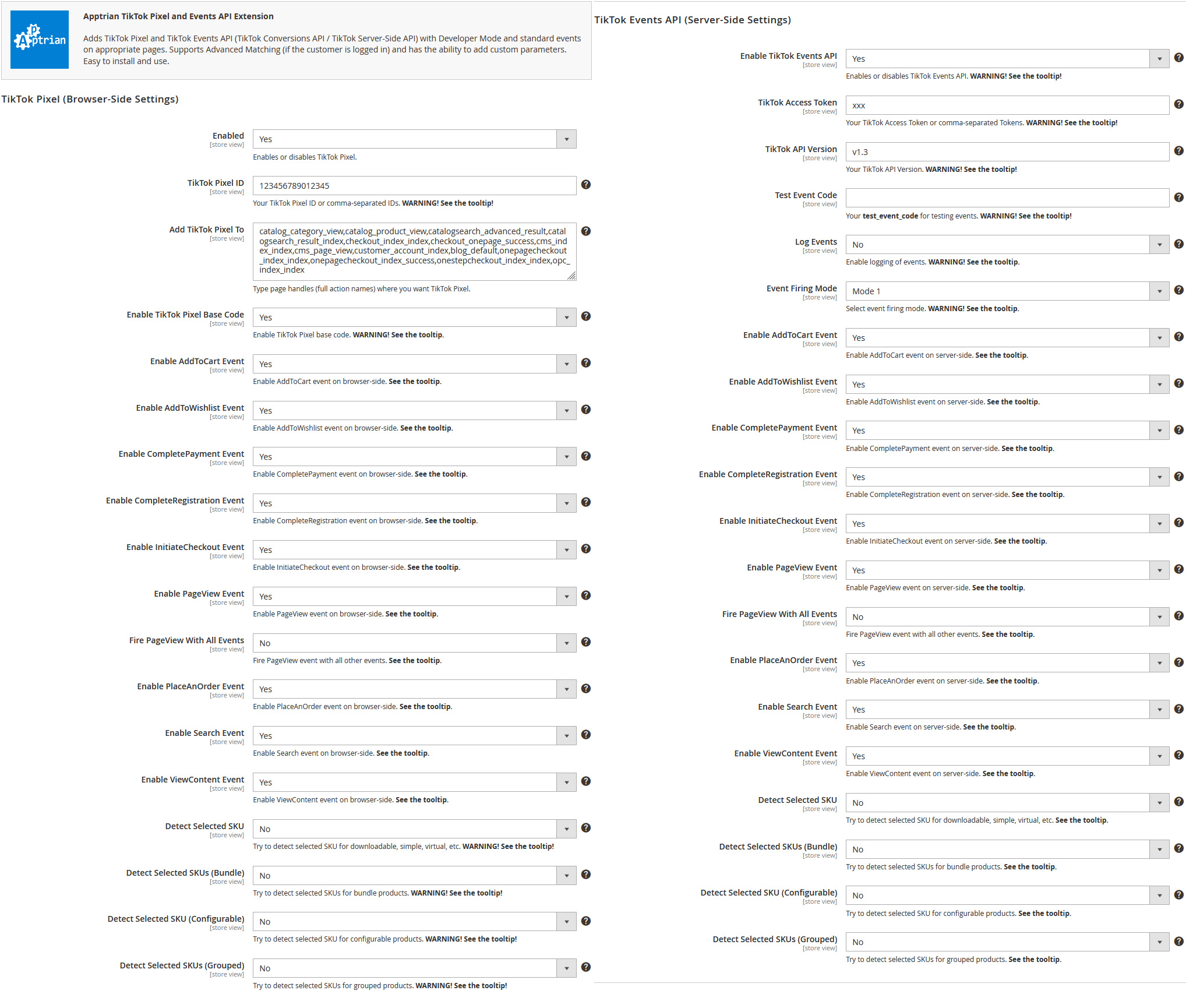 Apptrian

Apptrian TikTok Pixel and Events API Extension

Adds TikTok Pixel and TikTok Events API (TikTok Conversions API / TikTok Server-Side API) with Developer Mode and standard events on appropriate pages. Supports Advanced Matching (if the customer is logged in) and has the ability to add custom parameters. Easy to install and use.

TikTok Pixel (Browser-Side Settings)

Enabled [store view] Yes
Enables or disables TikTok Pixel.

TikTok Pixel ID [store view] 123456789012345
Your TikTok Pixel ID or comma-separated IDs. WARNING! See the tooltip!

Add TikTok Pixel To [store view] catalog_category_view,catalog_product_view,catalogsearch_advanced_result,catalogsearch_result_index,checkout_index_index,checkout_onepage_success,cms_index_index,cms_page_view,customer_account_index,blog_default,onepagecheckout_index_index,onepagecheckout_index_success,onestepcheckout_index_index,opc_index_index
Type page handles (full action names) where you want TikTok Pixel.

Enable TikTok Pixel Base Code [store view] Yes
Enable TikTok Pixel base code. WARNING! See the tooltip.

Enable AddToCart Event [store view] Yes
Enable AddToCart event on browser-side. See the tooltip.

Enable AddToWishlist Event [store view] Yes
Enable AddToWishlist event on browser-side. See the tooltip.

Enable CompletePayment Event [store view] Yes
Enable CompletePayment event on browser-side. See the tooltip.

Enable CompleteRegistration Event [store view] Yes
Enable CompleteRegistration event on browser-side. See the tooltip.

Enable InitiateCheckout Event [store view] Yes
Enable InitiateCheckout event on browser-side. See the tooltip.

Enable PageView Event [store view] Yes
Enable PageView event on browser-side. See the tooltip.

Fire PageView With All Events [store view] No
Fire PageView event with all other events. See the tooltip.

Enable PlaceAnOrder Event [store view] Yes
Enable PlaceAnOrder event on browser-side. See the tooltip.

Enable Search Event [store view] Yes
Enable Search event on browser-side. See the tooltip.

Enable ViewContent Event [store view] Yes
Enable ViewContent event on browser-side. See the tooltip.

Detect Selected SKU [store view] No
Try to detect selected SKU for downloadable, simple, virtual, etc. WARNING! See the tooltip!

Detect Selected SKUs (Bundle) [store view] No
Try to detect selected SKUs for bundle products. WARNING! See the tooltip!

Detect Selected SKU (Configurable) [store view] No
Try to detect selected SKU for configurable products. WARNING! See the tooltip!

Detect Selected SKUs (Grouped) [store view] No
Try to detect selected SKUs for grouped products. WARNING! See the tooltip!

TikTok Events API (Server-Side Settings)

Enable TikTok Events API [store view] Yes
Enables or disables TikTok Events API. WARNING! See the tooltip!

TikTok Access Token [store view] xxx
Your TikTok Access Token or comma-separated Tokens. WARNING! See the tooltip!

TikTok API Version [store view] v1.3
Your TikTok API Version. WARNING! See the tooltip!

Test Event Code [store view]
Your test_event_code for testing events. WARNING! See the tooltip!

Log Events [store view] No
Enable logging of events. WARNING! See the tooltip.

Event Firing Mode [store view] Mode 1
Select event firing mode. WARNING! See the tooltip.

Enable AddToCart Event [store view] Yes
Enable AddToCart event on server-side. See the tooltip.

Enable AddToWishlist Event [store view] Yes
Enable AddToWishlist event on server-side. See the tooltip.

Enable CompletePayment Event [store view] Yes
Enable CompletePayment event on server-side. See the tooltip.

Enable CompleteRegistration Event [store view] Yes
Enable CompleteRegistration event on server-side. See the tooltip.

Enable InitiateCheckout Event [store view] Yes
Enable InitiateCheckout event on server-side. See the tooltip.

Enable PageView Event [store view] Yes
Enable PageView event on server-side. See the tooltip.

Fire PageView With All Events [store view] No
Fire PageView event with all other events. See the tooltip.

Enable PlaceAnOrder Event [store view] Yes
Enable PlaceAnOrder event on server-side. See the tooltip.

Enable Search Event [store view] Yes
Enable Search event on server-side. See the tooltip.

Enable ViewContent Event [store view] Yes
Enable ViewContent event on server-side. See the tooltip.

Detect Selected SKU [store view] No
Try to detect selected SKU for downloadable, simple, virtual, etc. See the tooltip.

Detect Selected SKUs (Bundle) [store view] No
Try to detect selected SKUs for bundle products. See the tooltip.

Detect Selected SKU (Configurable) [store view] No
Try to detect selected SKU for configurable products. See the tooltip.

Detect Selected SKUs (Grouped) [store view] No
Try to detect selected SKUs for grouped products. See the tooltip.